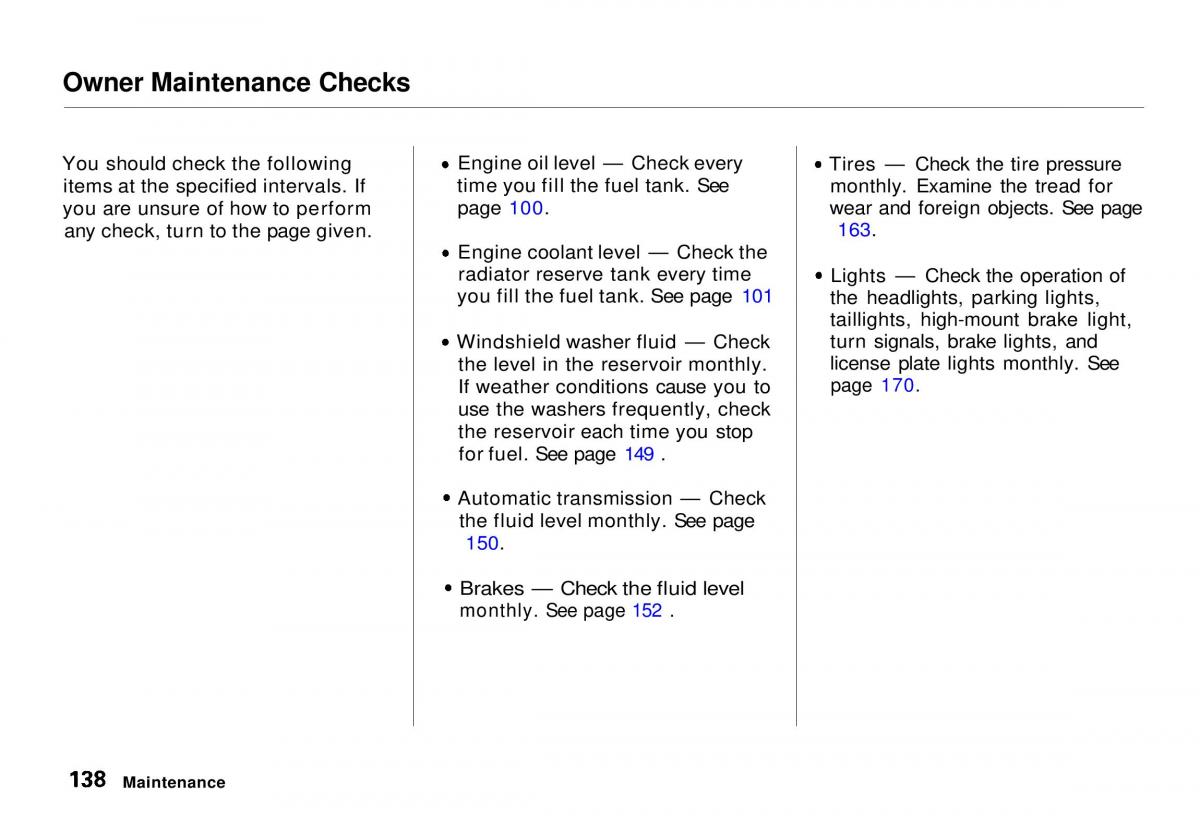 Owner Maintenance Checks

You should check the following items at the specified intervals. If you are unsure of how to perform any check, turn to the page given.

• Engine oil level — Check every time you fill the fuel tank. See page 100.

• Engine coolant level — Check the radiator reserve tank every time you fill the fuel tank. See page 101

• Windshield washer fluid — Check the level in the reservoir monthly. If weather conditions cause you to use the washers frequently, check the reservoir each time you stop for fuel. See page 149 .

• Automatic transmission — Check the fluid level monthly. See page 150.

• Brakes — Check the fluid level monthly. See page 152 .

• Tires — Check the tire pressure monthly. Examine the tread for wear and foreign objects. See page 163.

• Lights — Check the operation of the headlights, parking lights, taillights, high-mount brake light, turn signals, brake lights, and license plate lights monthly. See page 170.

138 Maintenance